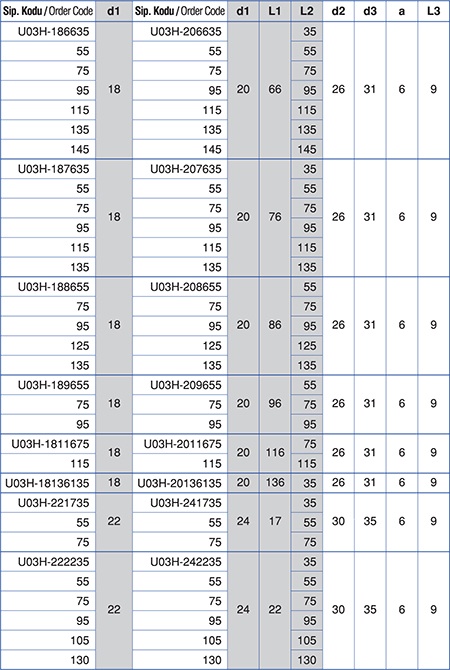 | Sip. Kodu / Order Code | d1 | Sip. Kodu / Order Code | d1 | L1 | L2 | d2 | d3 | a | L3 |
|---|---|---|---|---|---|---|---|---|---|
| U03H-186635 | 18 | U03H-206635 | 20 | 66 | 35 | 26 | 31 | 6 | 9 |
| 55 | | 55 | | | 55 | | | | |
| 75 | | 75 | | | 75 | | | | |
| 95 | | 95 | | | 95 | | | | |
| 115 | | 115 | | | 115 | | | | |
| 135 | | 135 | | | 135 | | | | |
| 145 | | 145 | | | 145 | | | | |
| U03H-187635 | 18 | U03H-207635 | 20 | 76 | 35 | 26 | 31 | 6 | 9 |
| 55 | | 55 | | | 55 | | | | |
| 75 | | 75 | | | 75 | | | | |
| 95 | | 95 | | | 95 | | | | |
| 115 | | 115 | | | 115 | | | | |
| 135 | | 135 | | | 135 | | | | |
| U03H-188655 | 18 | U03H-208655 | 20 | 86 | 55 | 26 | 31 | 6 | 9 |
| 75 | | 75 | | | 75 | | | | |
| 95 | | 95 | | | 95 | | | | |
| 125 | | 125 | | | 125 | | | | |
| 135 | | 135 | | | 135 | | | | |
| U03H-189655 | 18 | U03H-209655 | 20 | 96 | 55 | 26 | 31 | 6 | 9 |
| 75 | | 75 | | | 75 | | | | |
| 95 | | 95 | | | 95 | | | | |
| U03H-1811675 | 18 | U03H-2011675 | 20 | 116 | 75 | 26 | 31 | 6 | 9 |
| 115 | | 115 | | | 115 | | | | |
| U03H-18136135 | 18 | U03H-20136135 | 20 | 136 | 35 | 26 | 31 | 6 | 9 |
| U03H-221735 | 22 | U03H-241735 | 24 | 17 | 35 | 30 | 35 | 6 | 9 |
| 55 | | 55 | | | 55 | | | | |
| 75 | | 75 | | | 75 | | | | |
| U03H-222235 | 22 | U03H-242235 | 24 | 22 | 35 | 30 | 35 | 6 | 9 |
| 55 | | 55 | | | 55 | | | | |
| 75 | | 75 | | | 75 | | | | |
| 95 | | 95 | | | 95 | | | | |
| 105 | | 105 | | | 105 | | | | |
| 130 | | 130 | | | 130 | | | | |